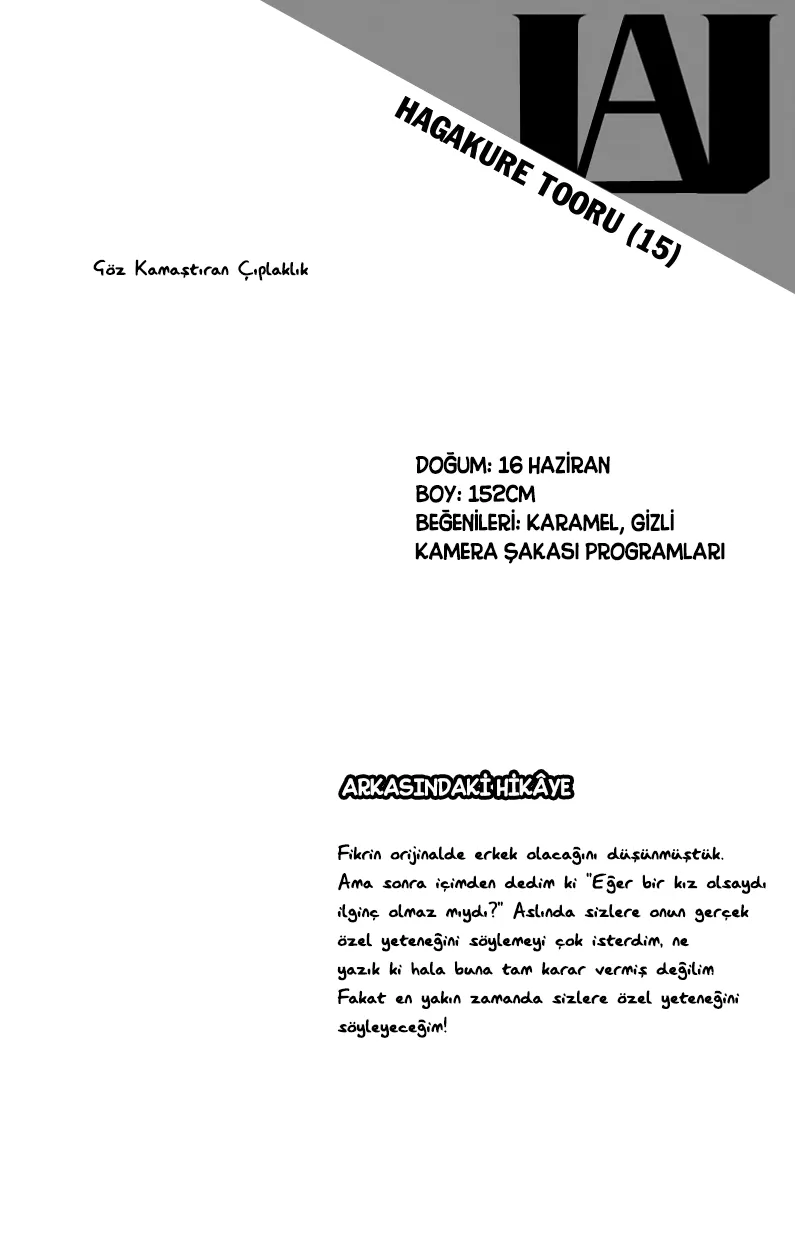 UA

HAGAKURE TOORU (15)

Göz Kamaştıran Çıplaklık

DOĞUM: 16 HAZİRAN
BOY: 152CM
BEĞENİLERİ: KARAMEL, GİZLİ KAMERA ŞAKASI PROGRAMLARI

ARKASINDAKİ HİKÂYE

Fikrin orijinalde erkek olacağını düşünmüştük. Ama sonra içimden dedim ki "Eğer bir kız olsaydı ilginç olmaz mıydı?" Aslında sizlere onun gerçek özel yeteneğini söylemeyi çok isterdim, ne yazık ki hala buna tam karar vermiş değilim Fakat en yakın zamanda sizlere özel yeteneğini söyleyeceğim!